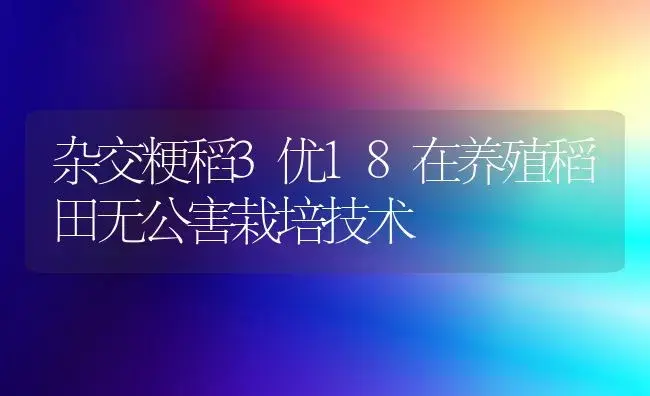 杂交粳稻3优18在养殖稻田无公害栽培技术